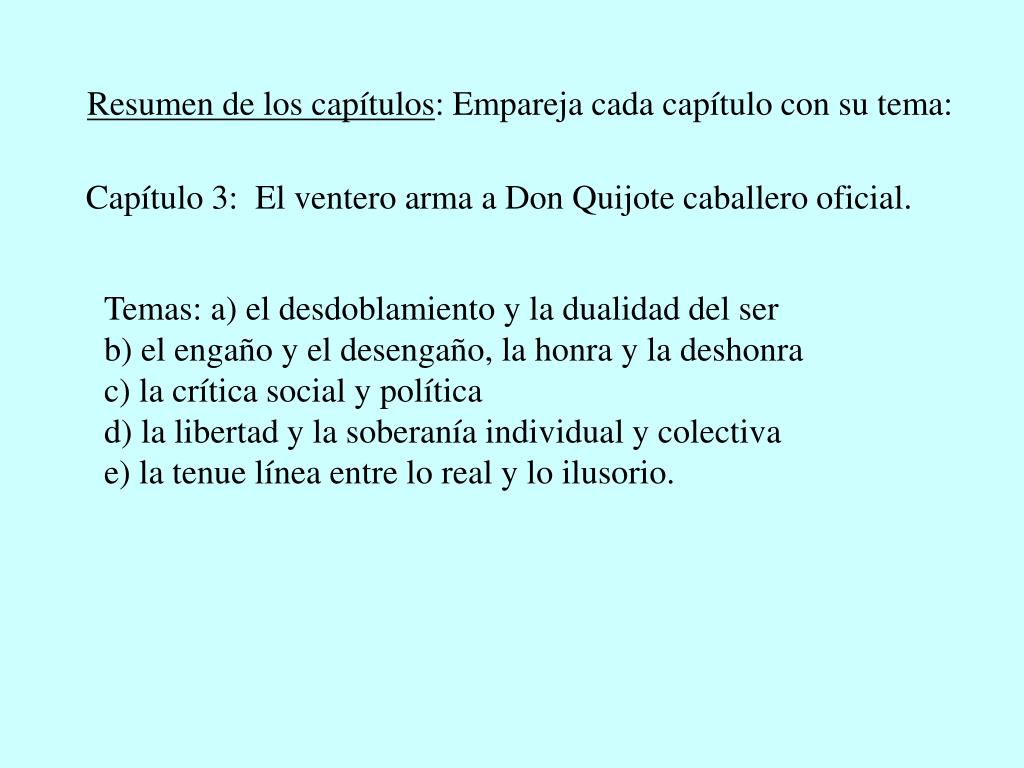 Resumen de los capítulos: Empareja cada capítulo con su tema:

Capítulo 3: El ventero arma a Don Quijote caballero oficial.

Temas: a) el desdoblamiento y la dualidad del ser
b) el engaño y el desengaño, la honra y la deshonra
c) la crítica social y política
d) la libertad y la soberanía individual y colectiva
e) la tenue línea entre lo real y lo ilusorio.